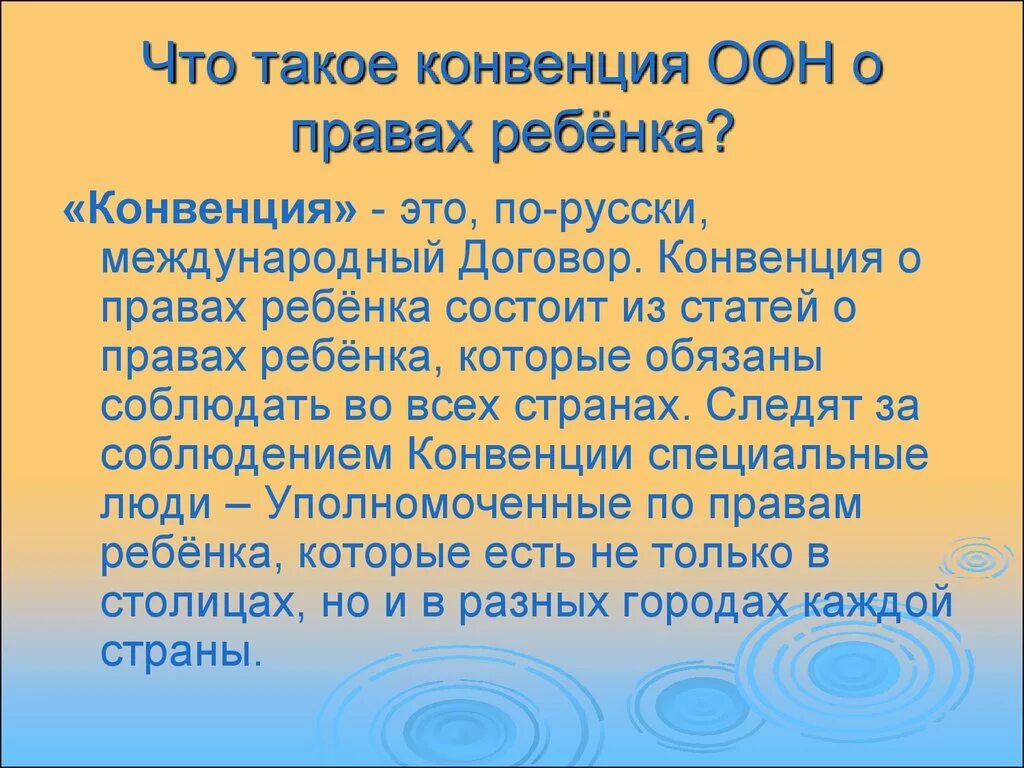 Что такое конвенция ООН о правах ребёнка?

«Конвенция» - это, по-русски, международный Договор. Конвенция о правах ребёнка состоит из статей о правах ребёнка, которые обязаны соблюдать во всех странах. Следят за соблюдением Конвенции специальные люди – Уполномоченные по правам ребёнка, которые есть не только в столицах, но и в разных городах каждой страны.